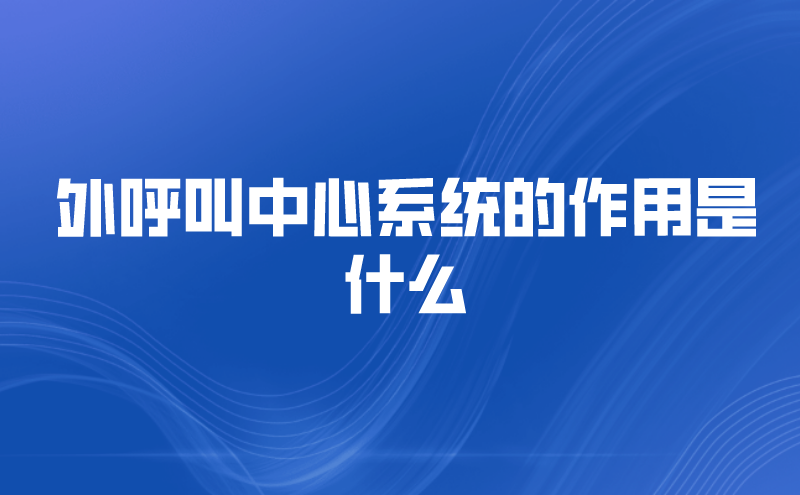 外呼叫中心系统的作用是什么